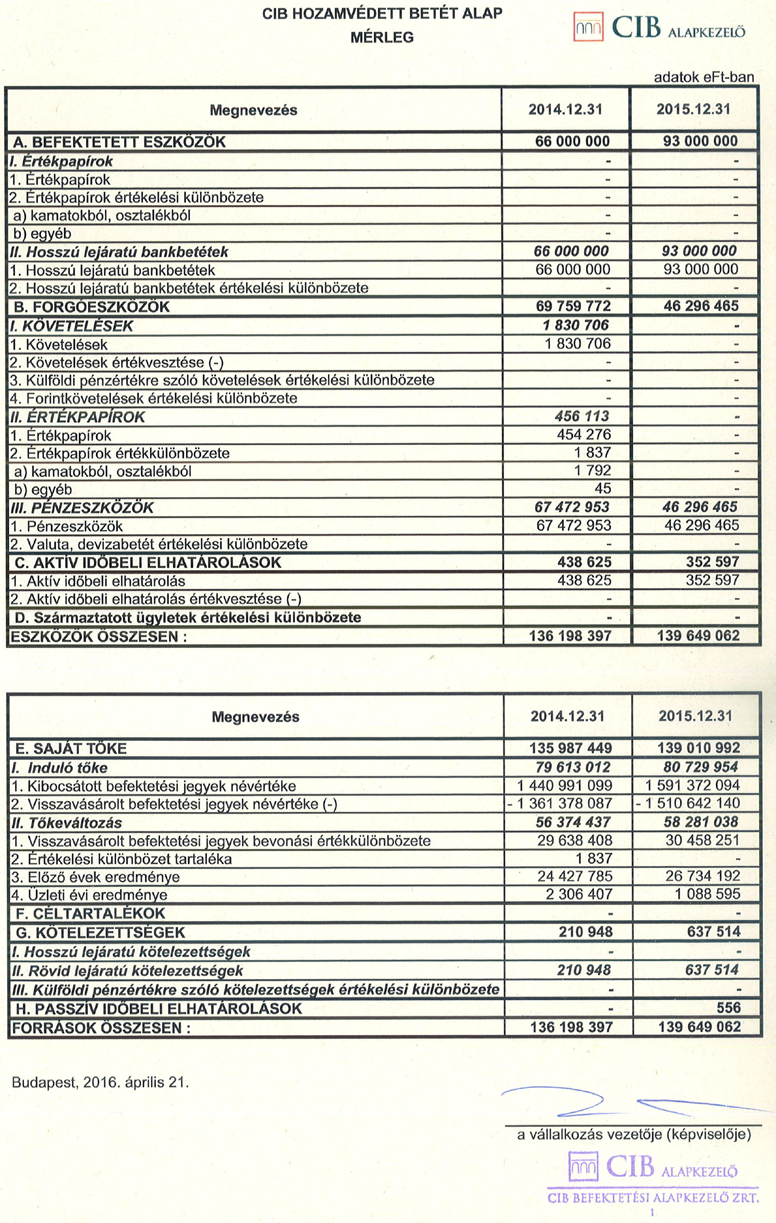 CIB HOZAMVÉDETT BETÉT ALAP
MÉRLEG

CIB ALAPKEZELŐ

adatok eFt-ban

| Megnevezés | 2014.12.31 | 2015.12.31 |
|---|---|---|
| A. BEFEKTETETT ESZKÖZÖK | 66 000 000 | 93 000 000 |
| I. Értékpapírok | - | - |
| 1. Értékpapírok | - | - |
| 2. Értékpapírok értékelési különbözete | - | - |
| a) kamatokból, osztalékból | - | - |
| b) egyéb | - | - |
| II. Hosszú lejáratú bankbetétek | 66 000 000 | 93 000 000 |
| 1. Hosszú lejáratú bankbetétek | 66 000 000 | 93 000 000 |
| 2. Hosszú lejáratú bankbetétek értékelési különbözete | - | - |
| B. FORGÓESZKÖZÖK | 69 759 772 | 46 296 465 |
| I. KÖVETELÉSEK | 1 830 706 | - |
| 1. Követelések | 1 830 706 | - |
| 2. Követelések értékvesztése (-) | - | - |
| 3. Külföldi pénzértékre szóló követelések értékelési különbözete | - | - |
| 4. Forintkövetelések értékelési különbözete | - | - |
| II. ÉRTÉKPAPÍROK | 456 113 | - |
| 1. Értékpapírok | 454 276 | - |
| 2. Értékpapírok értékkülönbözete | 1 837 | - |
| a) kamatokból, osztalékból | 1 792 | - |
| b) egyéb | 45 | - |
| III. PÉNZESZKÖZÖK | 67 472 953 | 46 296 465 |
| 1. Pénzeszközök | 67 472 953 | 46 296 465 |
| 2. Valuta, devizabetét értékelési különbözete | - | - |
| C. AKTÍV IDŐBELI ELHATÁROLÁSOK | 438 625 | 352 597 |
| 1. Aktív időbeli elhatárolás | 438 625 | 352 597 |
| 2. Aktív időbeli elhatárolás értékvesztése (-) | - | - |
| D. Származtatott ügyletek értékelési különbözete | - | - |
| ESZKÖZÖK ÖSSZESEN : | 136 198 397 | 139 649 062 |

| Megnevezés | 2014.12.31 | 2015.12.31 |
|---|---|---|
| E. SAJÁT TŐKE | 135 987 449 | 139 010 992 |
| I. Induló tőke | 79 613 012 | 80 729 954 |
| 1. Kibocsátott befektetési jegyek névértéke | 1 440 991 099 | 1 591 372 094 |
| 2. Visszavásárolt befektetési jegyek névértéke (-) | - 1 361 378 087 | - 1 510 642 140 |
| II. Tőkeváltozás | 56 374 437 | 58 281 038 |
| 1. Visszavásárolt befektetési jegyek bevonási értékkülönbözete | 29 638 408 | 30 458 251 |
| 2. Értékelési különbözet tartaléka | 1 837 | - |
| 3. Előző évek eredménye | 24 427 785 | 26 734 192 |
| 4. Üzleti évi eredménye | 2 306 407 | 1 088 595 |
| F. CÉLTARTALÉKOK | - | - |
| G. KÖTELEZETTSÉGEK | 210 948 | 637 514 |
| I. Hosszú lejáratú kötelezettségek | - | - |
| II. Rövid lejáratú kötelezettségek | 210 948 | 637 514 |
| III. Külföldi pénzértékre szóló kötelezettségek értékelési különbözete | - | - |
| H. PASSZÍV IDŐBELI ELHATÁROLÁSOK | - | 556 |
| FORRÁSOK ÖSSZESEN : | 136 198 397 | 139 649 062 |

Budapest, 2016. április 21.

a vállalkozás vezetője (képviselője)

CIB ALAPKEZELŐ
CIB BEFEKTETÉSI ALAPKEZELŐ ZRT.
1